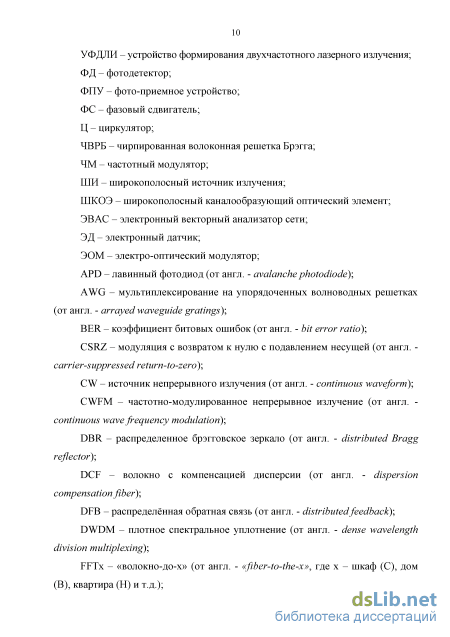 10

УФДЛИ – устройство формирования двухчастотного лазерного излучения;

ФД – фотодетектор;

ФПУ – фото-приемное устройство;

ФС – фазовый сдвигатель;

Ц – циркулятор;

ЧВРБ – чирпированная волоконная решетка Брэгга;

ЧМ – частотный модулятор;

ШИ – широкополосный источник излучения;

ШКОЭ – широкополосный каналообразующий оптический элемент;

ЭВАС – электронный векторный анализатор сети;

ЭД – электронный датчик;

ЭОМ – электро-оптический модулятор;

APD – лавинный фотодиод (от англ. - avalanche photodiode);

AWG – мультиплексирование на упорядоченных волноводных решетках (от англ. - arrayed waveguide gratings);

BER – коэффициент битовых ошибок (от англ. - bit error ratio);

CSRZ – модуляция с возвратом к нулю с подавлением несущей (от англ. - carrier-suppressed return-to-zero);

CW – источник непрерывного излучения (от англ. - continuous waveform);

CWFM – частотно-модулированное непрерывное излучение (от англ. - continuous wave frequency modulation);

DBR – распределенное брэгговское зеркало (от англ. - distributed Bragg reflector);

DCF – волокно с компенсацией дисперсии (от англ. - dispersion compensation fiber);

DFB – распределённая обратная связь (от англ. - distributed feedback);

DWDM – плотное спектральное уплотнение (от англ. - dense wavelength division multiplexing);

FFTx – «волокно-до-х» (от англ. - «fiber-to-the-x», где х – шкаф (С), дом (В), квартира (Н) и т.д.);

dsLib.net
библиотека диссертаций